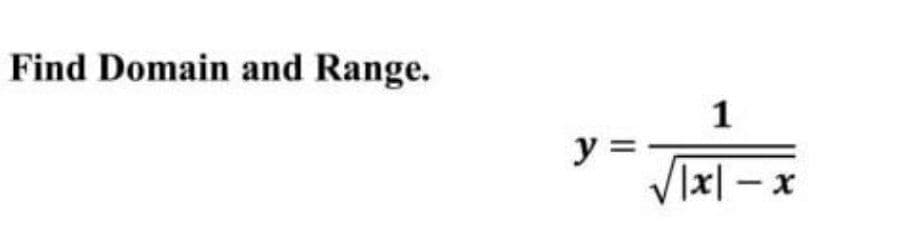 Find Domain and Range.

$y = \frac{1}{\sqrt{|x| - x}}$